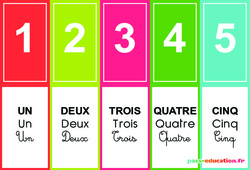 1

UN
Un
Un

2

DEUX
Deux
Deux

3

TROIS
Trois
Trois

4

QUATRE
Quatre
Quatre

5

CINQ
Cinq
Cinq

pass-education.fr